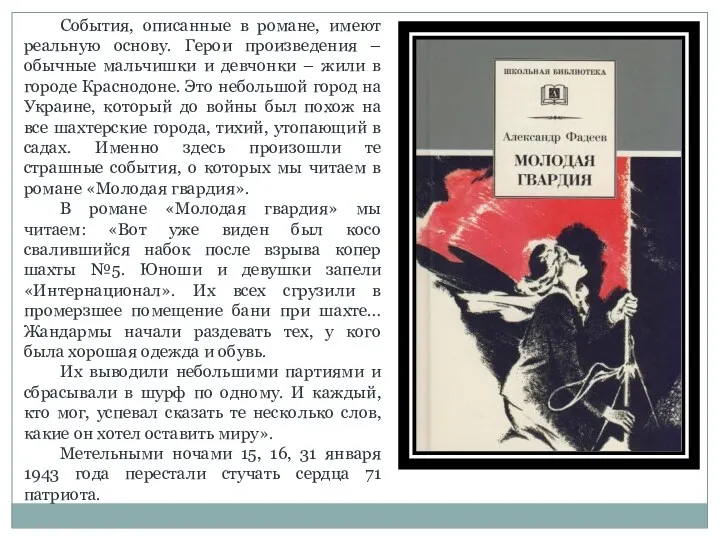 События, описанные в романе, имеют реальную основу. Герои произведения – обычные мальчишки и девчонки – жили в городе Краснодоне. Это небольшой город на Украине, который до войны был похож на все шахтерские города, тихий, утопающий в садах. Именно здесь произошли те страшные события, о которых мы читаем в романе «Молодая гвардия».

В романе «Молодая гвардия» мы читаем: «Вот уже виден был косо свалившийся набок после взрыва копер шахты №5. Юноши и девушки запели «Интернационал». Их всех сгрузили в промерзшее помещение бани при шахте… Жандармы начали раздевать тех, у кого была хорошая одежда и обувь.

Их выводили небольшими партиями и сбрасывали в шурф по одному. И каждый, кто мог, успевал сказать те несколько слов, какие он хотел оставить миру».

Метельными ночами 15, 16, 31 января 1943 года перестали стучать сердца 71 патриота.

ШКОЛЬНАЯ БИБЛИОТЕКА

Александр Фадеев

МОЛОДАЯ ГВАРДИЯ